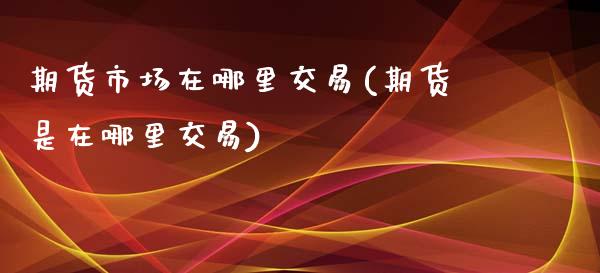 期货市场在哪里交易(期货是在哪里交易)